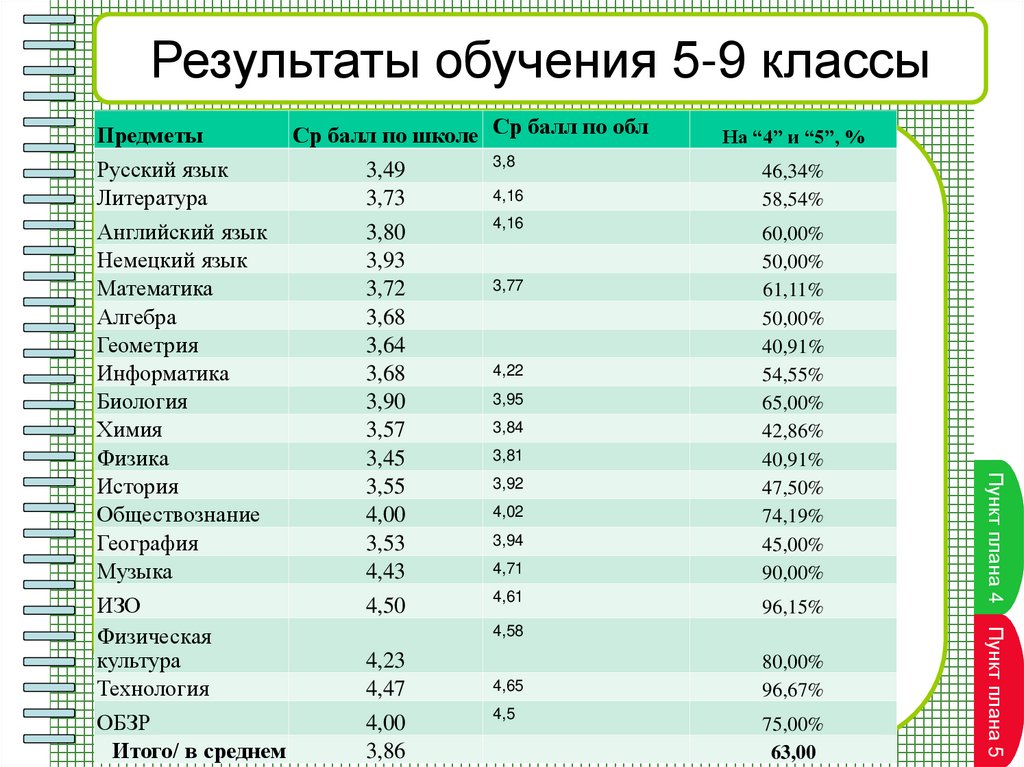 Результаты обучения 5-9 классы

| Предметы | Ср балл по школе | Ср балл по обл | На “4” и “5”, % |
|---|---|---|---|
| Русский язык | 3,49 | 3,8 | 46,34% |
| Литература | 3,73 | 4,16 | 58,54% |
| Английский язык | 3,80 | 4,16 | 60,00% |
| Немецкий язык | 3,93 | | 50,00% |
| Математика | 3,72 | 3,77 | 61,11% |
| Алгебра | 3,68 | | 50,00% |
| Геометрия | 3,64 | | 40,91% |
| Информатика | 3,68 | 4,22 | 54,55% |
| Биология | 3,90 | 3,95 | 65,00% |
| Химия | 3,57 | 3,84 | 42,86% |
| Физика | 3,45 | 3,81 | 40,91% |
| История | 3,55 | 3,92 | 47,50% |
| Обществознание | 4,00 | 4,02 | 74,19% |
| География | 3,53 | 3,94 | 45,00% |
| Музыка | 4,43 | 4,71 | 90,00% |
| ИЗО | 4,50 | 4,61 | 96,15% |
| Физическая культура | 4,23 | 4,58 | 80,00% |
| Технология | 4,47 | 4,65 | 96,67% |
| ОБЗР | 4,00 | 4,5 | 75,00% |
| Итого/ в среднем | 3,86 | | 63,00 |

Пункт плана 4

Пункт плана 5